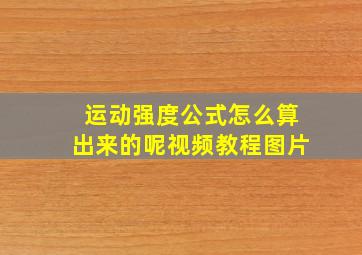 运动强度公式怎么算出来的呢视频教程图片